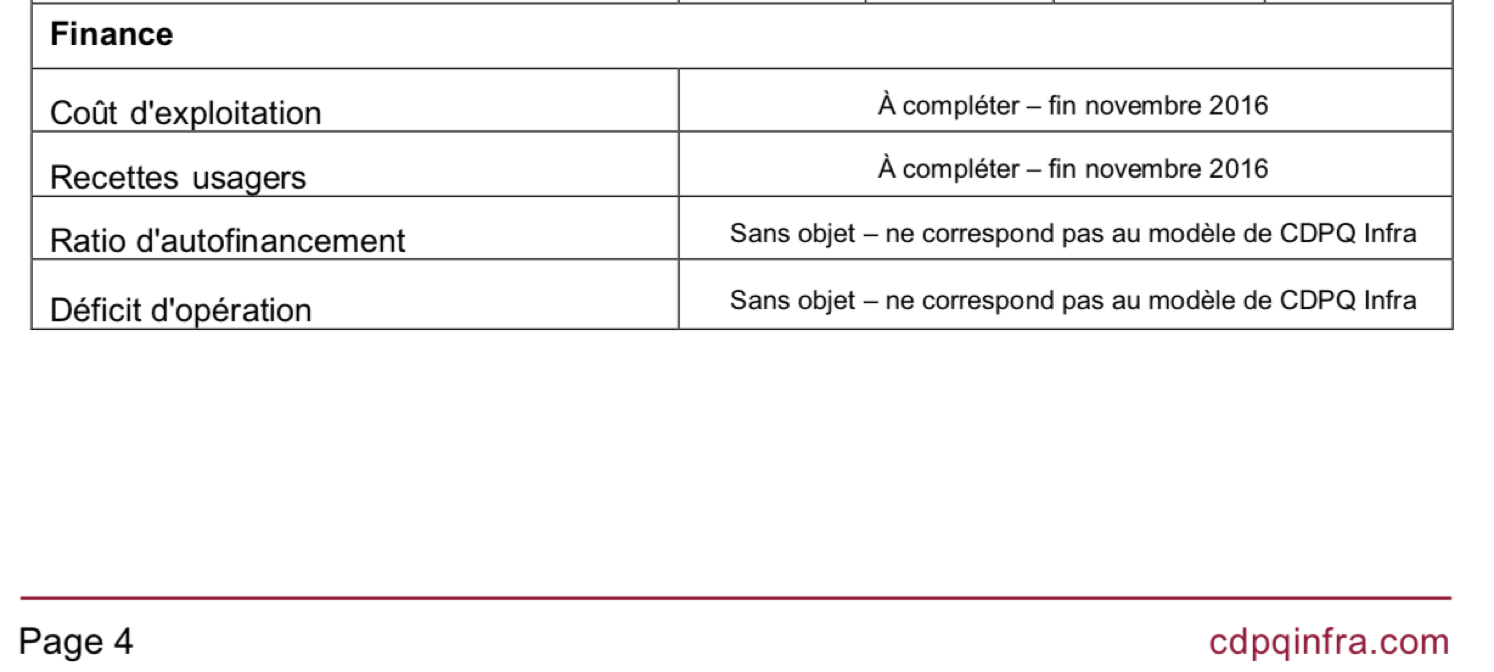 | Finance | |
|---|---|
| Coût d'exploitation | À compléter – fin novembre 2016 |
| Recettes usagers | À compléter – fin novembre 2016 |
| Ratio d'autofinancement | Sans objet – ne correspond pas au modèle de CDPQ Infra |
| Déficit d'opération | Sans objet – ne correspond pas au modèle de CDPQ Infra |

Page 4

cdpqinfra.com